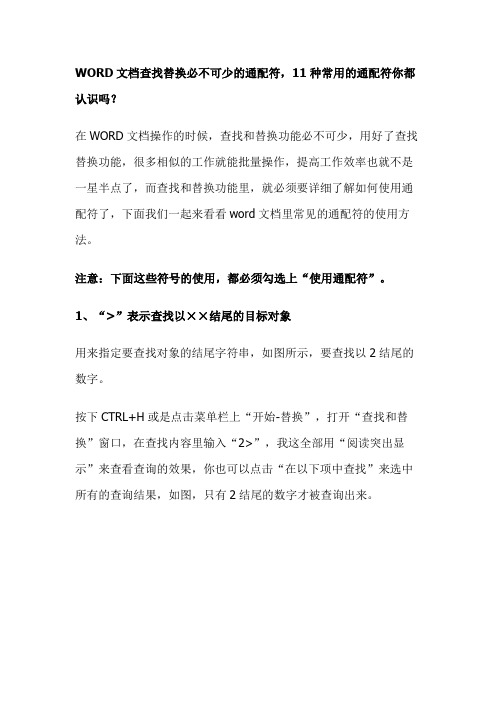 WORD 文档查找替换必不可少的通配符，11 种常用的通配符你都认识吗？

在 WORD 文档操作的时候，查找和替换功能必不可少，用好了查找替换功能，很多相似的工作就能批量操作，提高工作效率也就不是一星半点了，而查找和替换功能里，就必须要详细了解如何使用通配符了，下面我们一起来看看 word 文档里常见的通配符的使用方法。

注意：下面这些符号的使用，都必须勾选上“使用通配符”。

1、“>”表示查找以××结尾的目标对象

用来指定要查找对象的结尾字符串，如图所示，要查找以 2 结尾的数字。

按下 CTRL+H 或是点击菜单栏上“开始-替换”，打开“查找和替换”窗口，在查找内容里输入“2>”，我这全部用“阅读突出显示”来查看查询的效果，你也可以点击“在以下项中查找”来选中所有的查询结果，如图，只有 2 结尾的数字才被查询出来。